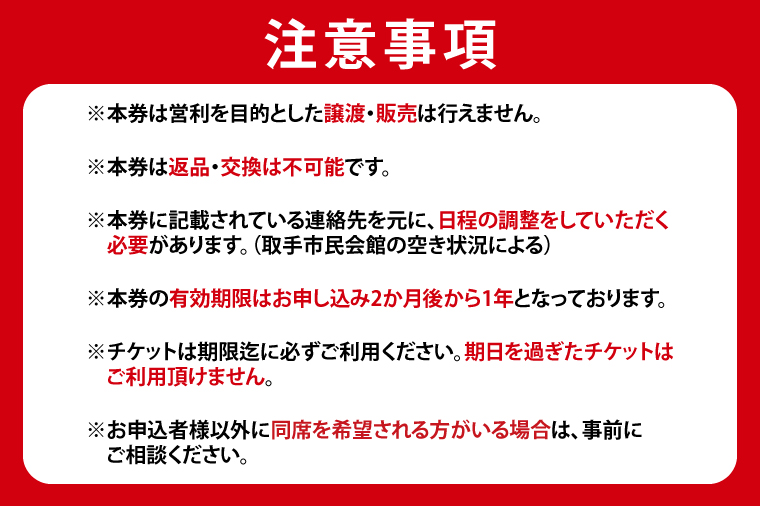 注意事項

※本券は営利を目的とした譲渡・販売は行えません。

※本券は返品・交換は不可能です。

※本券に記載されている連絡先を元に、日程の調整をしていただく必要があります。（取手市民会館の空き状況による）

※本券の有効期限はお申し込み2か月後から1年となっております。

※チケットは期限迄に必ずご利用ください。期日を過ぎたチケットはご利用頂けません。

※お申込者様以外に同席を希望される方がいる場合は、事前にご相談ください。